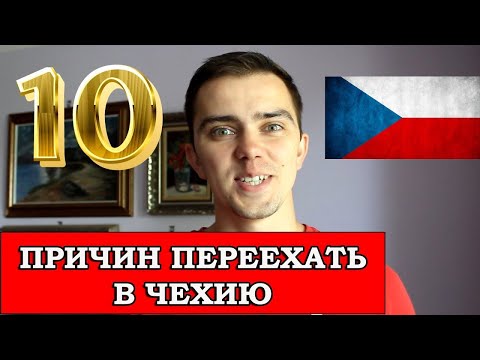 10

ПРИЧИН ПЕРЕЕХАТЬ В ЧЕХИЮ